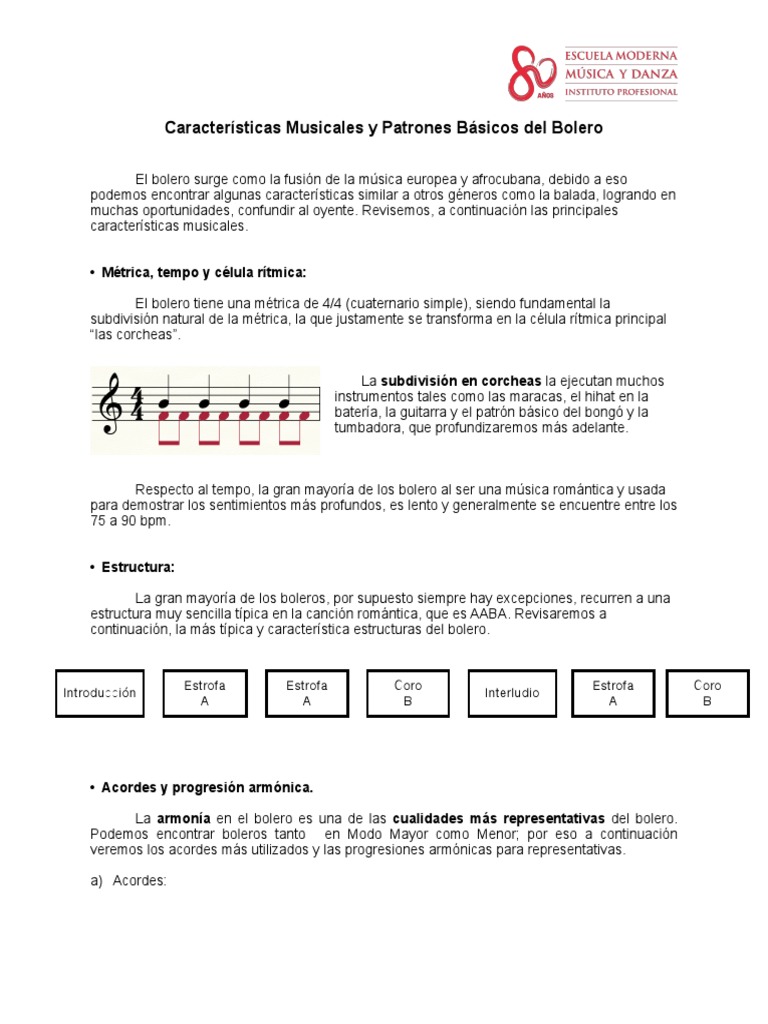 80 AÑOS
ESCUELA MODERNA
MÚSICA Y DANZA
INSTITUTO PROFESIONAL

Características Musicales y Patrones Básicos del Bolero

El bolero surge como la fusión de la música europea y afrocubana, debido a eso podemos encontrar algunas características similar a otros géneros como la balada, logrando en muchas oportunidades, confundir al oyente. Revisemos, a continuación las principales características musicales.

• Métrica, tempo y célula rítmica:

El bolero tiene una métrica de 4/4 (cuaternario simple), siendo fundamental la subdivisión natural de la métrica, la que justamente se transforma en la célula rítmica principal "las corcheas".

La subdivisión en corcheas la ejecutan muchos instrumentos tales como las maracas, el hihat en la batería, la guitarra y el patrón básico del bongó y la tumbadora, que profundizaremos más adelante.

Respecto al tempo, la gran mayoría de los bolero al ser una música romántica y usada para demostrar los sentimientos más profundos, es lento y generalmente se encuentre entre los 75 a 90 bpm.

• Estructura:

La gran mayoría de los boleros, por supuesto siempre hay excepciones, recurren a una estructura muy sencilla típica en la canción romántica, que es AABA. Revisaremos a continuación, la más típica y característica estructuras del bolero.

Introducción

Estrofa A

Estrofa A

Coro B

Interludio

Estrofa A

Coro B

• Acordes y progresión armónica.

La armonía en el bolero es una de las cualidades más representativas del bolero. Podemos encontrar boleros tanto en Modo Mayor como Menor; por eso a continuación veremos los acordes más utilizados y las progresiones armónicas para representativas.

a) Acordes: